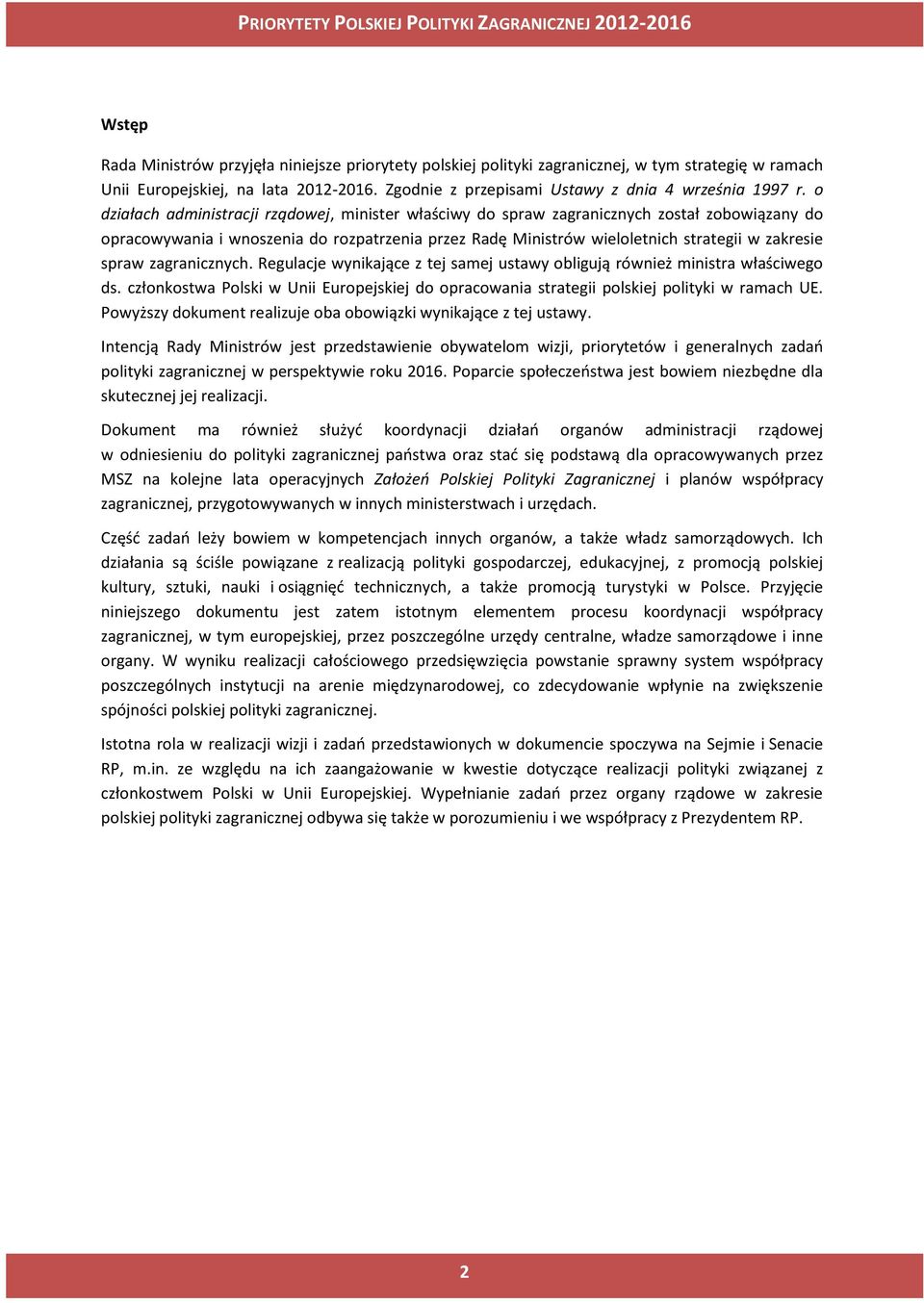 PRIORYTETY POLSKIEJ POLITYKI ZAGRANICZNEJ 2012-2016

Wstęp

Rada Ministrów przyjęła niniejsze priorytety polskiej polityki zagranicznej, w tym strategię w ramach Unii Europejskiej, na lata 2012-2016. Zgodnie z przepisami Ustawy z dnia 4 września 1997 r. o działach administracji rządowej, minister właściwy do spraw zagranicznych został zobowiązany do opracowywania i wnoszenia do rozpatrzenia przez Radę Ministrów wieloletnich strategii w zakresie spraw zagranicznych. Regulacje wynikające z tej samej ustawy obligują również ministra właściwego ds. członkostwa Polski w Unii Europejskiej do opracowania strategii polskiej polityki w ramach UE. Powyższy dokument realizuje oba obowiązki wynikające z tej ustawy.

Intencją Rady Ministrów jest przedstawienie obywatelom wizji, priorytetów i generalnych zadań polityki zagranicznej w perspektywie roku 2016. Poparcie społeczeństwa jest bowiem niezbędne dla skutecznej jej realizacji.

Dokument ma również służyć koordynacji działań organów administracji rządowej w odniesieniu do polityki zagranicznej państwa oraz stać się podstawą dla opracowywanych przez MSZ na kolejne lata operacyjnych Założeń Polskiej Polityki Zagranicznej i planów współpracy zagranicznej, przygotowywanych w innych ministerstwach i urzędach.

Część zadań leży bowiem w kompetencjach innych organów, a także władz samorządowych. Ich działania są ściśle powiązane z realizacją polityki gospodarczej, edukacyjnej, z promocją polskiej kultury, sztuki, nauki i osiągnięć technicznych, a także promocją turystyki w Polsce. Przyjęcie niniejszego dokumentu jest zatem istotnym elementem procesu koordynacji współpracy zagranicznej, w tym europejskiej, przez poszczególne urzędy centralne, władze samorządowe i inne organy. W wyniku realizacji całościowego przedsięwzięcia powstanie sprawny system współpracy poszczególnych instytucji na arenie międzynarodowej, co zdecydowanie wpłynie na zwiększenie spójności polskiej polityki zagranicznej.

Istotna rola w realizacji wizji i zadań przedstawionych w dokumencie spoczywa na Sejmie i Senacie RP, m.in. ze względu na ich zaangażowanie w kwestie dotyczące realizacji polityki związanej z członkostwem Polski w Unii Europejskiej. Wypełnianie zadań przez organy rządowe w zakresie polskiej polityki zagranicznej odbywa się także w porozumieniu i we współpracy z Prezydentem RP.

2